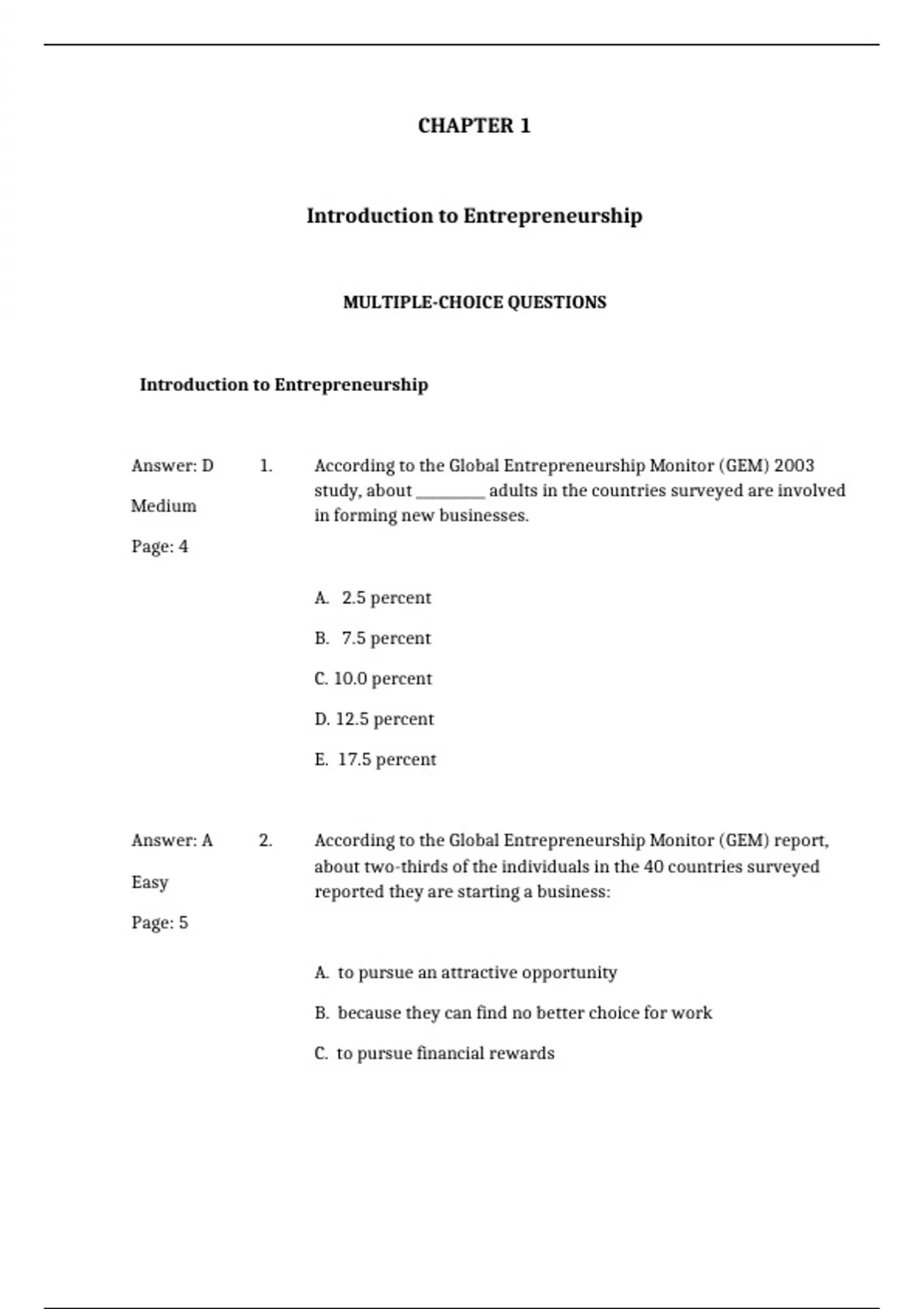 CHAPTER 1

Introduction to Entrepreneurship

MULTIPLE-CHOICE QUESTIONS

Introduction to Entrepreneurship

Answer: D

Medium

Page: 4

1. According to the Global Entrepreneurship Monitor (GEM) 2003 study, about ________ adults in the countries surveyed are involved in forming new businesses.

A. 2.5 percent

B. 7.5 percent

C. 10.0 percent

D. 12.5 percent

E. 17.5 percent

Answer: A

Easy

Page: 5

2. According to the Global Entrepreneurship Monitor (GEM) report, about two-thirds of the individuals in the 40 countries surveyed reported they are starting a business:

A. to pursue an attractive opportunity

B. because they can find no better choice for work

C. to pursue financial rewards